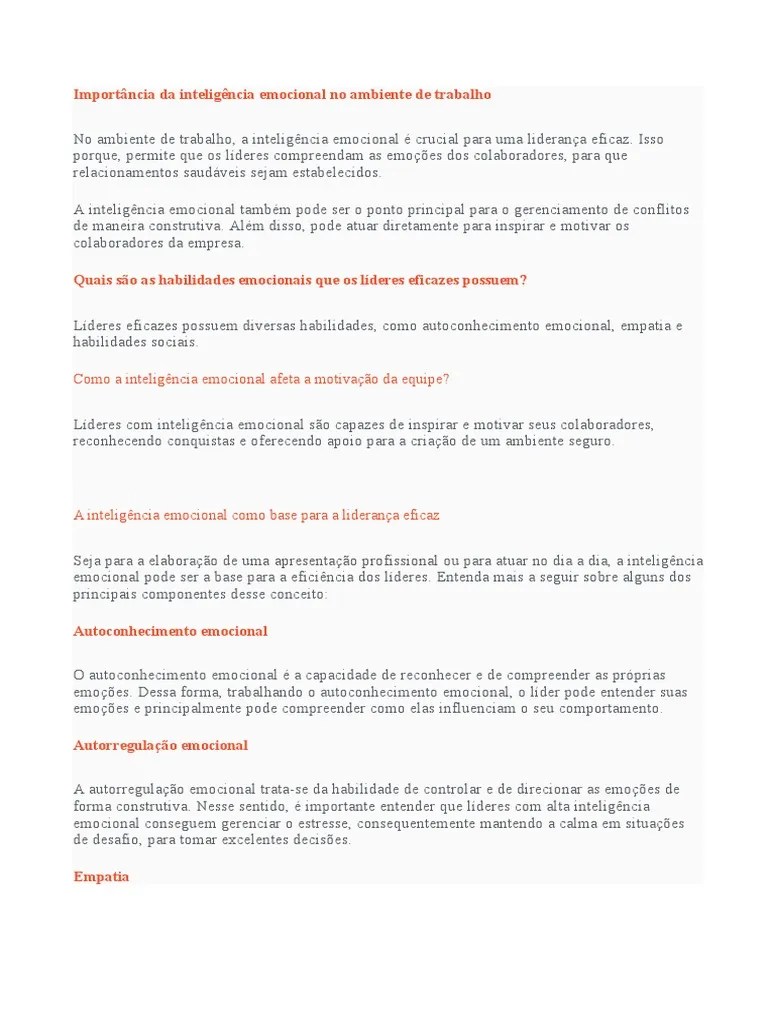 Importância da inteligência emocional no ambiente de trabalho

No ambiente de trabalho, a inteligência emocional é crucial para uma liderança eficaz. Isso porque, permite que os líderes compreendam as emoções dos colaboradores, para que relacionamentos saudáveis sejam estabelecidos.

A inteligência emocional também pode ser o ponto principal para o gerenciamento de conflitos de maneira construtiva. Além disso, pode atuar diretamente para inspirar e motivar os colaboradores da empresa.

Quais são as habilidades emocionais que os líderes eficazes possuem?

Líderes eficazes possuem diversas habilidades, como autoconhecimento emocional, empatia e habilidades sociais.

Como a inteligência emocional afeta a motivação da equipe?

Líderes com inteligência emocional são capazes de inspirar e motivar seus colaboradores, reconhecendo conquistas e oferecendo apoio para a criação de um ambiente seguro.

A inteligência emocional como base para a liderança eficaz

Seja para a elaboração de uma apresentação profissional ou para atuar no dia a dia, a inteligência emocional pode ser a base para a eficiência dos líderes. Entenda mais a seguir sobre alguns dos principais componentes desse conceito:

Autoconhecimento emocional

O autoconhecimento emocional é a capacidade de reconhecer e de compreender as próprias emoções. Dessa forma, trabalhando o autoconhecimento emocional, o líder pode entender suas emoções e principalmente pode compreender como elas influenciam o seu comportamento.

Autorregulação emocional

A autorregulação emocional trata-se da habilidade de controlar e de direcionar as emoções de forma construtiva. Nesse sentido, é importante entender que líderes com alta inteligência emocional conseguem gerenciar o estresse, consequentemente mantendo a calma em situações de desafio, para tomar excelentes decisões.

Empatia